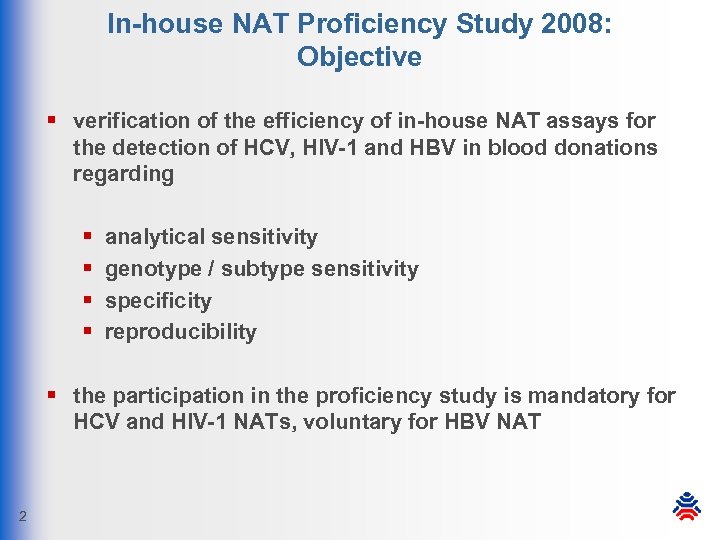 In-house NAT Proficiency Study 2008: Objective

▪ verification of the efficiency of in-house NAT assays for the detection of HCV, HIV-1 and HBV in blood donations regarding

▪ analytical sensitivity
▪ genotype / subtype sensitivity
▪ specificity
▪ reproducibility

▪ the participation in the proficiency study is mandatory for HCV and HIV-1 NATs, voluntary for HBV NAT

2